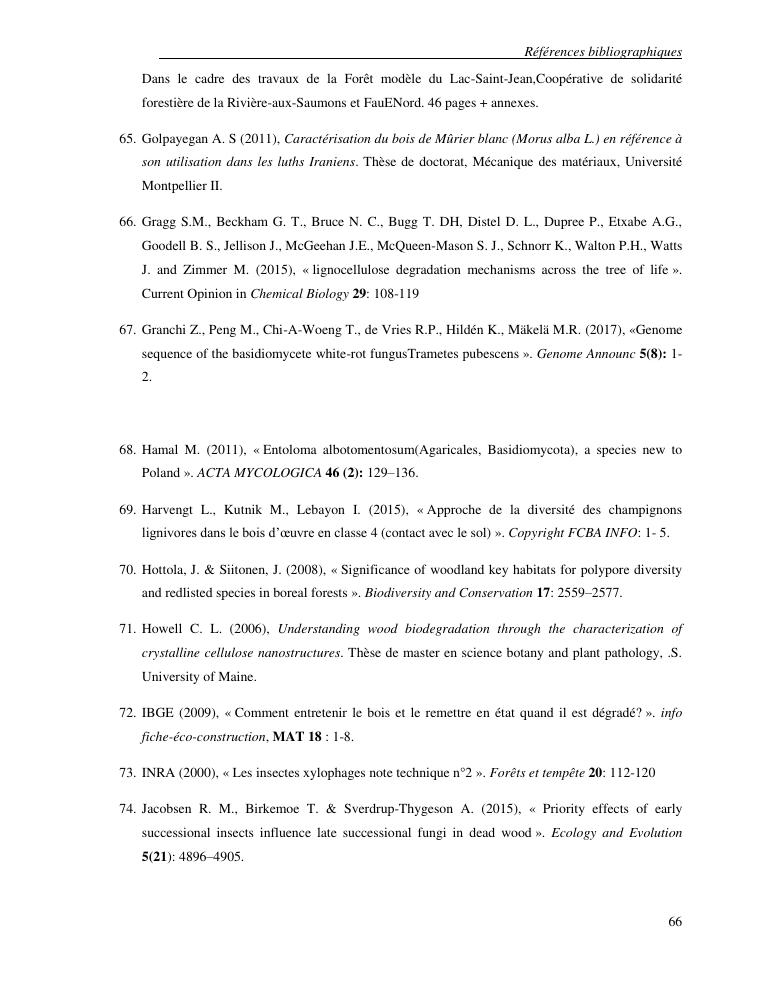 Références bibliographiques

Dans le cadre des travaux de la Forêt modèle du Lac-Saint-Jean,Coopérative de solidarité forestière de la Rivière-aux-Saumons et FauENord. 46 pages + annexes.

65. Golpayegan A. S (2011), Caractérisation du bois de Mûrier blanc (Morus alba L.) en référence à son utilisation dans les luths Iraniens. Thèse de doctorat, Mécanique des matériaux, Université Montpellier II.

66. Gragg S.M., Beckham G. T., Bruce N. C., Bugg T. DH, Distel D. L., Dupree P., Etxabe A.G., Goodell B. S., Jellison J., McGeehan J.E., McQueen-Mason S. J., Schnorr K., Walton P.H., Watts J. and Zimmer M. (2015), « lignocellulose degradation mechanisms across the tree of life ». Current Opinion in Chemical Biology 29: 108-119

67. Granchi Z., Peng M., Chi-A-Woeng T., de Vries R.P., Hildén K., Mäkelä M.R. (2017), «Genome sequence of the basidiomycete white-rot fungusTrametes pubescens ». Genome Announc 5(8): 1-2.

68. Hamal M. (2011), « Entoloma albotomentosum(Agaricales, Basidiomycota), a species new to Poland ». ACTA MYCOLOGICA 46 (2): 129–136.

69. Harvengt L., Kutnik M., Lebayon I. (2015), « Approche de la diversité des champignons lignivores dans le bois d'œuvre en classe 4 (contact avec le sol) ». Copyright FCBA INFO: 1- 5.

70. Hottola, J. & Siitonen, J. (2008), « Significance of woodland key habitats for polypore diversity and redlisted species in boreal forests ». Biodiversity and Conservation 17: 2559–2577.

71. Howell C. L. (2006), Understanding wood biodegradation through the characterization of crystalline cellulose nanostructures. Thèse de master en science botany and plant pathology, .S. University of Maine.

72. IBGE (2009), « Comment entretenir le bois et le remettre en état quand il est dégradé? ». info fiche-éco-construction, MAT 18 : 1-8.

73. INRA (2000), « Les insectes xylophages note technique n°2 ». Forêts et tempête 20: 112-120

74. Jacobsen R. M., Birkemoe T. & Sverdrup-Thygeson A. (2015), « Priority effects of early successional insects influence late successional fungi in dead wood ». Ecology and Evolution 5(21): 4896–4905.

66